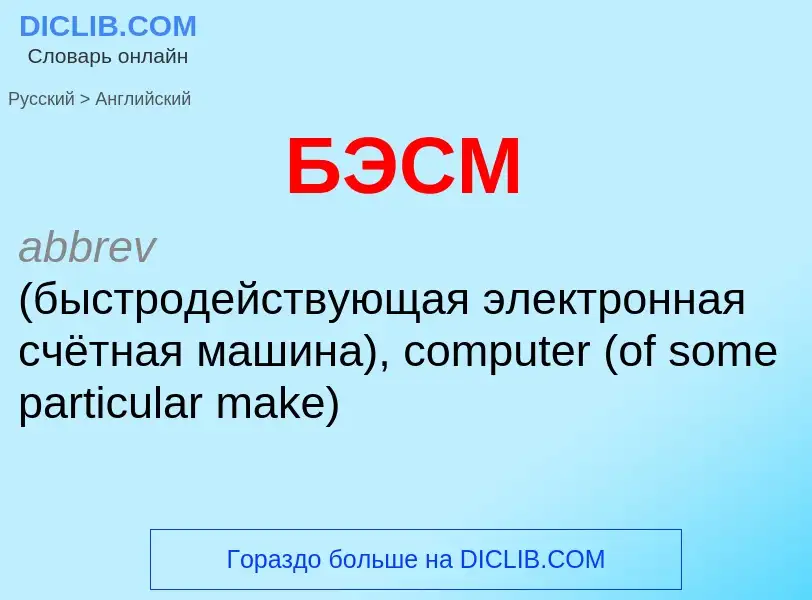 DICLIB.COM
Словарь онлайн

Русский > Английский

БЭСМ

abbrev
(быстродействующая электронная счётная машина), computer (of some particular make)

Гораздо больше на DICLIB.COM